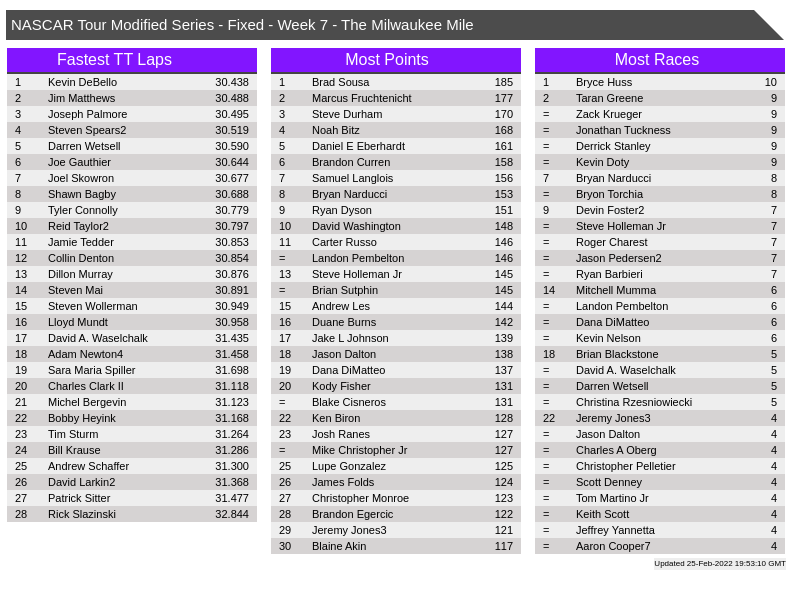 NASCAR Tour Modified Series - Fixed - Week 7 - The Milwaukee Mile

Fastest TT Laps

| | | |
|---|---|---|
| 1 | Kevin DeBello | 30.438 |
| 2 | Jim Matthews | 30.488 |
| 3 | Joseph Palmore | 30.495 |
| 4 | Steven Spears2 | 30.519 |
| 5 | Darren Wetsell | 30.590 |
| 6 | Joe Gauthier | 30.644 |
| 7 | Joel Skowron | 30.677 |
| 8 | Shawn Bagby | 30.688 |
| 9 | Tyler Connolly | 30.779 |
| 10 | Reid Taylor2 | 30.797 |
| 11 | Jamie Tedder | 30.853 |
| 12 | Collin Denton | 30.854 |
| 13 | Dillon Murray | 30.876 |
| 14 | Steven Mai | 30.891 |
| 15 | Steven Wollerman | 30.949 |
| 16 | Lloyd Mundt | 30.958 |
| 17 | David A. Waselchalk | 31.435 |
| 18 | Adam Newton4 | 31.458 |
| 19 | Sara Maria Spiller | 31.698 |
| 20 | Charles Clark II | 31.118 |
| 21 | Michel Bergevin | 31.123 |
| 22 | Bobby Heyink | 31.168 |
| 23 | Tim Sturm | 31.264 |
| 24 | Bill Krause | 31.286 |
| 25 | Andrew Schaffer | 31.300 |
| 26 | David Larkin2 | 31.368 |
| 27 | Patrick Sitter | 31.477 |
| 28 | Rick Slazinski | 32.844 |

Most Points

| | | |
|---|---|---|
| 1 | Brad Sousa | 185 |
| 2 | Marcus Fruchtenicht | 177 |
| 3 | Steve Durham | 170 |
| 4 | Noah Bitz | 168 |
| 5 | Daniel E Eberhardt | 161 |
| 6 | Brandon Curren | 158 |
| 7 | Samuel Langlois | 156 |
| 8 | Bryan Narducci | 153 |
| 9 | Ryan Dyson | 151 |
| 10 | David Washington | 148 |
| 11 | Carter Russo | 146 |
| = | Landon Pembelton | 146 |
| 13 | Steve Holleman Jr | 145 |
| = | Brian Sutphin | 145 |
| 15 | Andrew Les | 144 |
| 16 | Duane Burns | 142 |
| 17 | Jake L Johnson | 139 |
| 18 | Jason Dalton | 138 |
| 19 | Dana DiMatteo | 137 |
| 20 | Kody Fisher | 131 |
| = | Blake Cisneros | 131 |
| 22 | Ken Biron | 128 |
| 23 | Josh Ranes | 127 |
| = | Mike Christopher Jr | 127 |
| 25 | Lupe Gonzalez | 125 |
| 26 | James Folds | 124 |
| 27 | Christopher Monroe | 123 |
| 28 | Brandon Egercic | 122 |
| 29 | Jeremy Jones3 | 121 |
| 30 | Blaine Akin | 117 |

Most Races

| | | |
|---|---|---|
| 1 | Bryce Huss | 10 |
| 2 | Taran Greene | 9 |
| = | Zack Krueger | 9 |
| = | Jonathan Tuckness | 9 |
| = | Derrick Stanley | 9 |
| = | Kevin Doty | 9 |
| 7 | Bryan Narducci | 8 |
| = | Bryon Torchia | 8 |
| 9 | Devin Foster2 | 7 |
| = | Steve Holleman Jr | 7 |
| = | Roger Charest | 7 |
| = | Jason Pedersen2 | 7 |
| = | Ryan Barbieri | 7 |
| 14 | Mitchell Mumma | 6 |
| = | Landon Pembelton | 6 |
| = | Dana DiMatteo | 6 |
| = | Kevin Nelson | 6 |
| 18 | Brian Blackstone | 5 |
| = | David A. Waselchalk | 5 |
| = | Darren Wetsell | 5 |
| = | Christina Rzesniowiecki | 5 |
| 22 | Jeremy Jones3 | 4 |
| = | Jason Dalton | 4 |
| = | Charles A Oberg | 4 |
| = | Christopher Pelletier | 4 |
| = | Scott Denney | 4 |
| = | Tom Martino Jr | 4 |
| = | Keith Scott | 4 |
| = | Jeffrey Yannetta | 4 |
| = | Aaron Cooper7 | 4 |

Updated 25-Feb-2022 19:53:10 GMT